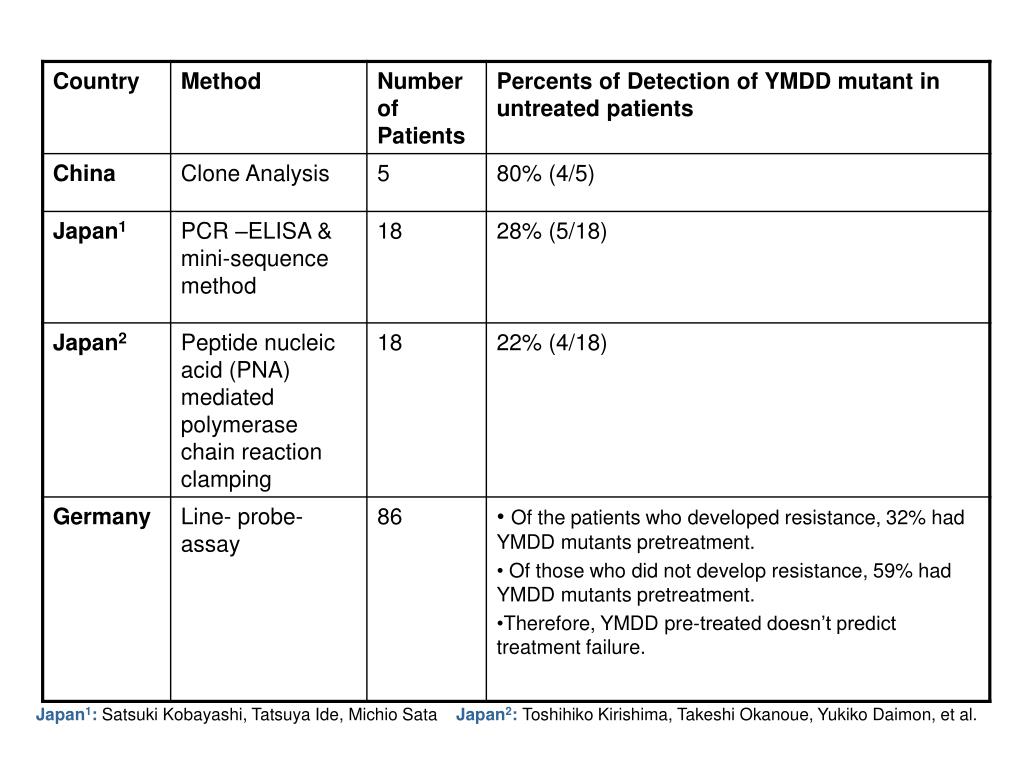 | Country | Method | Number of Patients | Percents of Detection of YMDD mutant in untreated patients |
|---|---|---|---|
| China | Clone Analysis | 5 | 80% (4/5) |
| Japan$^1$ | PCR –ELISA & mini-sequence method | 18 | 28% (5/18) |
| Japan$^2$ | Peptide nucleic acid (PNA) mediated polymerase chain reaction clamping | 18 | 22% (4/18) |
| Germany | Line- probe-assay | 86 | • Of the patients who developed resistance, 32% had YMDD mutants pretreatment. • Of those who did not develop resistance, 59% had YMDD mutants pretreatment. •Therefore, YMDD pre-treated doesn't predict treatment failure. |

Japan$^1$: Satsuki Kobayashi, Tatsuya Ide, Michio Sata Japan$^2$: Toshihiko Kirishima, Takeshi Okanoue, Yukiko Daimon, et al.